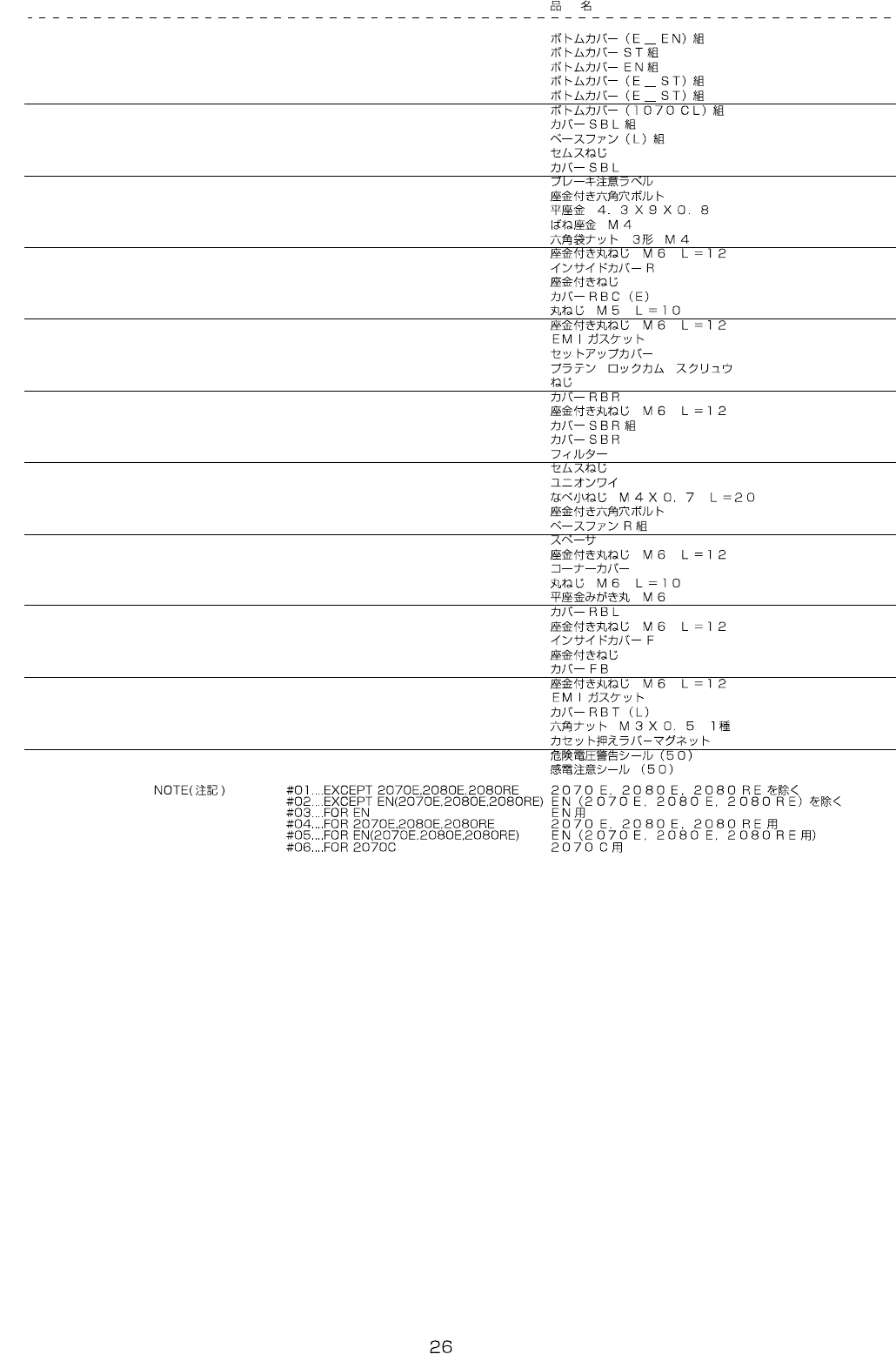 品　名

ボトムカバー（Ｅ＿ＥＮ）組
ボトムカバーＳＴ組
ボトムカバーＥＮ組
ボトムカバー（Ｅ＿ＳＴ）組
ボトムカバー（Ｅ＿ＳＴ）組
ボトムカバー（１０７０ＣＬ）組
カバーＳＢＬ組
ベースファン（Ｌ）組
セムスねじ
カバーＳＢＬ
ブレーキ注意ラベル
座金付き六角穴ボルト
平座金　４．３Ｘ９Ｘ０．８
ばね座金　Ｍ４
六角袋ナット　３形　Ｍ４
座金付き丸ねじ　Ｍ６　Ｌ＝１２
インサイドカバーＲ
座金付きねじ
カバーＲＢＣ（Ｅ）
丸ねじ　Ｍ５　Ｌ＝１０
座金付き丸ねじ　Ｍ６　Ｌ＝１２
ＥＭＩガスケット
セットアップカバー
プラテン　ロックカム　スクリュウ
ねじ
カバーＲＢＲ
座金付き丸ねじ　Ｍ６　Ｌ＝１２
カバーＳＢＲ組
カバーＳＢＲ
フィルター
セムスねじ
ユニオンワイ
なべ小ねじ　Ｍ４Ｘ０．７　Ｌ＝２０
座金付き六角穴ボルト
ベースファンＲ組
スペーサ
座金付き丸ねじ　Ｍ６　Ｌ＝１２
コーナーカバー
丸ねじ　Ｍ６　Ｌ＝１０
平座金みがき丸　Ｍ６
カバーＲＢＬ
座金付き丸ねじ　Ｍ６　Ｌ＝１２
インサイドカバーＦ
座金付きねじ
カバーＦＢ
座金付き丸ねじ　Ｍ６　Ｌ＝１２
ＥＭＩガスケット
カバーＲＢＴ（Ｌ）
六角ナット　Ｍ３Ｘ０．５　１種
カセット押えラバーマグネット
危険電圧警告シール（５０）
感電注意シール（５０）

NOTE(注記)
#01....EXCEPT 2070E,2080E,2080RE　２０７０Ｅ，２０８０Ｅ，２０８０ＲＥを除く
#02....EXCEPT EN(2070E,2080E,2080RE)　ＥＮ（２０７０Ｅ，２０８０Ｅ，２０８０ＲＥ）を除く
#03....FOR EN　ＥＮ用
#04....FOR 2070E,2080E,2080RE　２０７０Ｅ，２０８０Ｅ，２０８０ＲＥ用
#05....FOR EN(2070E,2080E,2080RE)　ＥＮ（２０７０Ｅ，２０８０Ｅ，２０８０ＲＥ用）
#06....FOR 2070C　２０７０Ｃ用

26